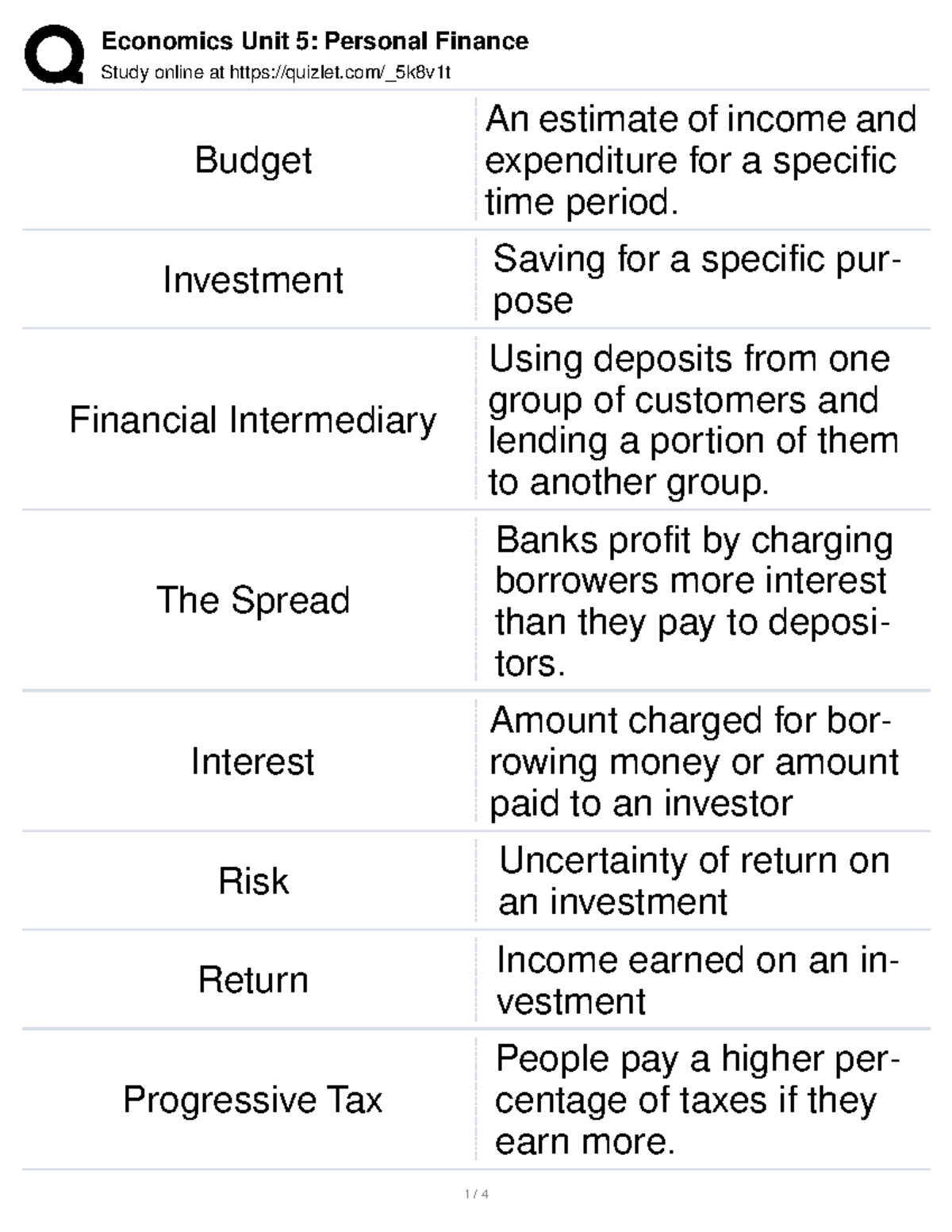 Economics Unit 5: Personal Finance
Study online at https://quizlet.com/_5k8v1t

| | |
|---|---|
| Budget | An estimate of income and expenditure for a specific time period. |
| Investment | Saving for a specific purpose |
| Financial Intermediary | Using deposits from one group of customers and lending a portion of them to another group. |
| The Spread | Banks profit by charging borrowers more interest than they pay to depositors. |
| Interest | Amount charged for borrowing money or amount paid to an investor |
| Risk | Uncertainty of return on an investment |
| Return | Income earned on an investment |
| Progressive Tax | People pay a higher percentage of taxes if they earn more. |

1 / 4